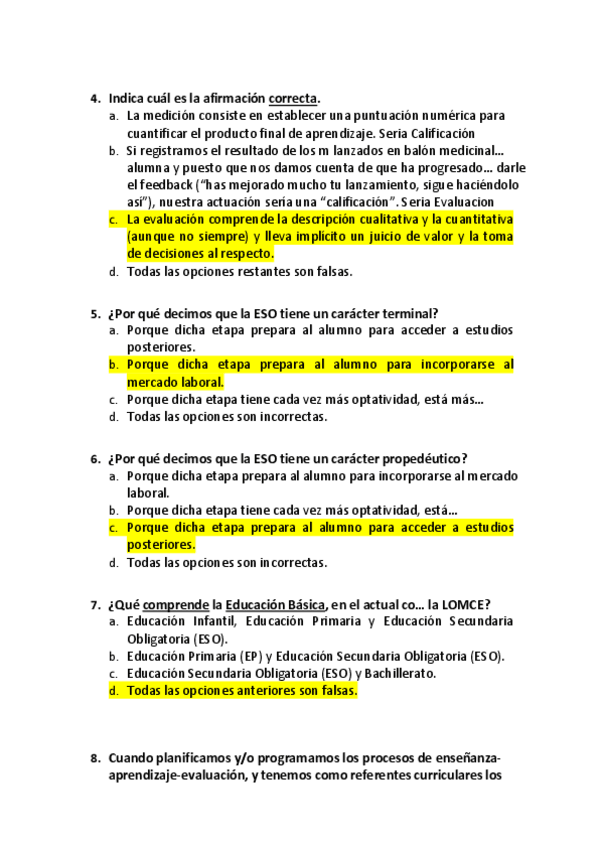 4. Indica cuál es la afirmación correcta.
a. La medición consiste en establecer una puntuación numérica para cuantificar el producto final de aprendizaje. Seria Calificación
b. Si registramos el resultado de los m lanzados en balón medicinal... alumna y puesto que nos damos cuenta de que ha progresado... darle el feedback ("has mejorado mucho tu lanzamiento, sigue haciéndolo así"), nuestra actuación seria una "calificación". Seria Evaluacion
c. La evaluación comprende la descripción cualitativa y la cuantitativa (aunque no siempre) y lleva implícito un juicio de valor y la toma de decisiones al respecto.
d. Todas las opciones restantes son falsas.

5. ¿Por qué decimos que la ESO tiene un carácter terminal?
a. Porque dicha etapa prepara al alumno para acceder a estudios posteriores.
b. Porque dicha etapa prepara al alumno para incorporarse al mercado laboral.
c. Porque dicha etapa tiene cada vez más optatividad, está más...
d. Todas las opciones son incorrectas.

6. ¿Por qué decimos que la ESO tiene un carácter propedéutico?
a. Porque dicha etapa prepara al alumno para incorporarse al mercado laboral.
b. Porque dicha etapa tiene cada vez más optatividad, está...
c. Porque dicha etapa prepara al alumno para acceder a estudios posteriores.
d. Todas las opciones son incorrectas.

7. ¿Qué comprende la Educación Básica, en el actual co... la LOMCE?
a. Educación Infantil, Educación Primaria y Educación Secundaria Obligatoria (ESO).
b. Educación Primaria (EP) y Educación Secundaria Obligatoria (ESO).
c. Educación Secundaria Obligatoria (ESO) y Bachillerato.
d. Todas las opciones anteriores son falsas.

8. Cuando planificamos y/o programamos los procesos de enseñanza-aprendizaje-evaluación, y tenemos como referentes curriculares los